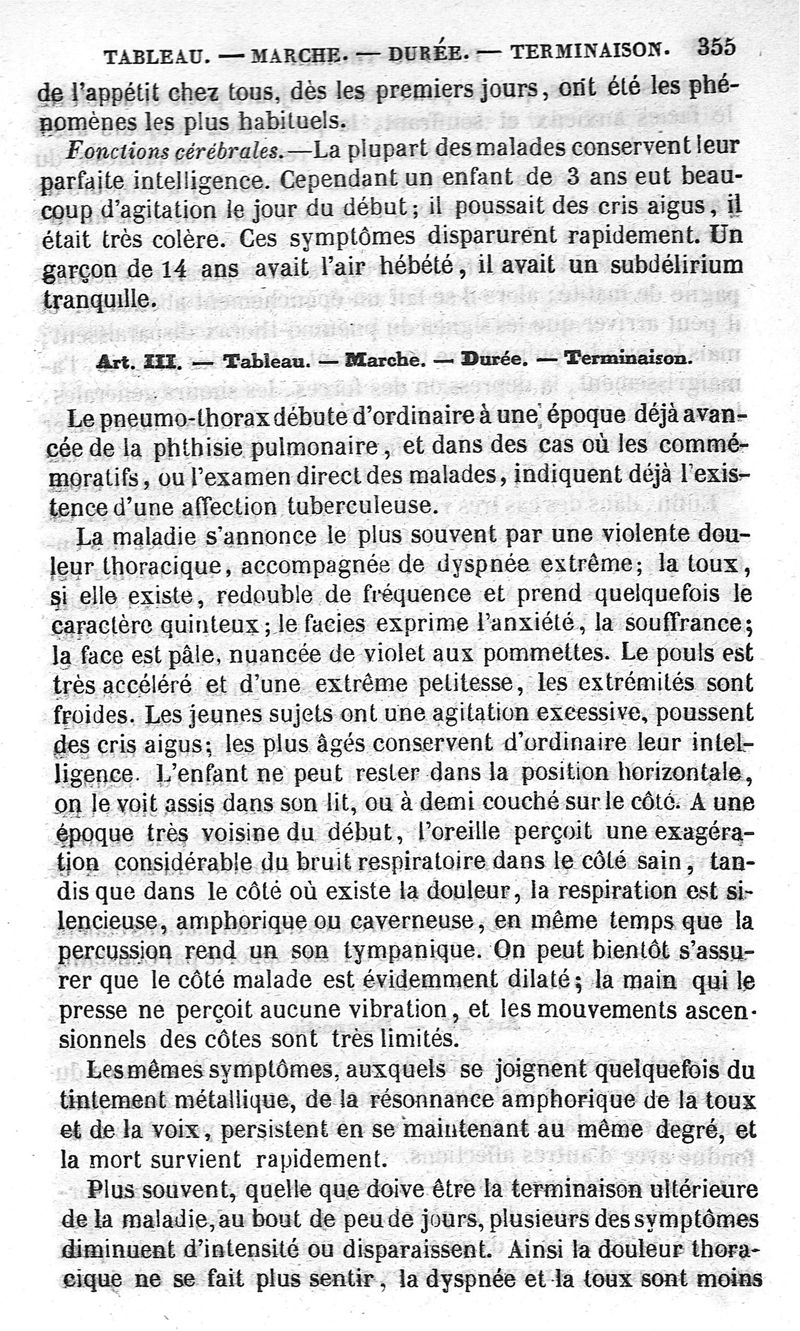 TABLEAU. — MARCHE. — DURÉE. — TERMINAISON. 355

de l'appétit chez tous, dès les premiers jours, ont été les phénomènes les plus habituels.

Fonctions cérébrales.—La plupart des malades conservent leur parfaite intelligence. Cependant un enfant de 3 ans eut beaucoup d'agitation le jour du début; il poussait des cris aigus, il était très colère. Ces symptômes disparurent rapidement. Un garçon de 14 ans avait l'air hébété, il avait un subdélirium tranquille.

Art. III. — Tableau. — Marche. — Durée. — Terminaison.

Le pneumo-thorax débute d'ordinaire à une époque déjà avancée de la phthisie pulmonaire, et dans des cas où les commémoratifs, ou l'examen direct des malades, indiquent déjà l'existence d'une affection tuberculeuse.

La maladie s'annonce le plus souvent par une violente douleur thoracique, accompagnée de dyspnée extrême; la toux, si elle existe, redouble de fréquence et prend quelquefois le caractère quinteux; le facies exprime l'anxiété, la souffrance; la face est pâle, nuancée de violet aux pommettes. Le pouls est très accéléré et d'une extrême petitesse, les extrémités sont froides. Les jeunes sujets ont une agitation excessive, poussent des cris aigus; les plus âgés conservent d'ordinaire leur intelligence. L'enfant ne peut rester dans la position horizontale, on le voit assis dans son lit, ou à demi couché sur le côté. A une époque très voisine du début, l'oreille perçoit une exagération considérable du bruit respiratoire dans le côté sain, tandis que dans le côté où existe la douleur, la respiration est silencieuse, amphorique ou caverneuse, en même temps que la percussion rend un son tympanique. On peut bientôt s'assurer que le côté malade est évidemment dilaté; la main qui le presse ne perçoit aucune vibration, et les mouvements ascensionnels des côtes sont très limités.

Les mêmes symptômes, auxquels se joignent quelquefois du tintement métallique, de la résonnance amphorique de la toux et de la voix, persistent en se maintenant au même degré, et la mort survient rapidement.

Plus souvent, quelle que doive être la terminaison ultérieure de la maladie, au bout de peu de jours, plusieurs des symptômes diminuent d'intensité ou disparaissent. Ainsi la douleur thoracique ne se fait plus sentir, la dyspnée et la toux sont moins